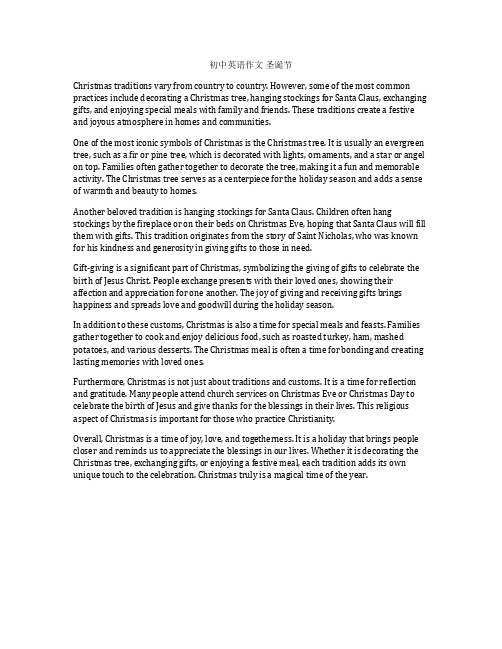 初中英语作文 圣诞节

Christmas traditions vary from country to country. However, some of the most common practices include decorating a Christmas tree, hanging stockings for Santa Claus, exchanging gifts, and enjoying special meals with family and friends. These traditions create a festive and joyous atmosphere in homes and communities.

One of the most iconic symbols of Christmas is the Christmas tree. It is usually an evergreen tree, such as a fir or pine tree, which is decorated with lights, ornaments, and a star or angel on top. Families often gather together to decorate the tree, making it a fun and memorable activity. The Christmas tree serves as a centerpiece for the holiday season and adds a sense of warmth and beauty to homes.

Another beloved tradition is hanging stockings for Santa Claus. Children often hang stockings by the fireplace or on their beds on Christmas Eve, hoping that Santa Claus will fill them with gifts. This tradition originates from the story of Saint Nicholas, who was known for his kindness and generosity in giving gifts to those in need.

Gift-giving is a significant part of Christmas, symbolizing the giving of gifts to celebrate the birth of Jesus Christ. People exchange presents with their loved ones, showing their affection and appreciation for one another. The joy of giving and receiving gifts brings happiness and spreads love and goodwill during the holiday season.

In addition to these customs, Christmas is also a time for special meals and feasts. Families gather together to cook and enjoy delicious food, such as roasted turkey, ham, mashed potatoes, and various desserts. The Christmas meal is often a time for bonding and creating lasting memories with loved ones.

Furthermore, Christmas is not just about traditions and customs. It is a time for reflection and gratitude. Many people attend church services on Christmas Eve or Christmas Day to celebrate the birth of Jesus and give thanks for the blessings in their lives. This religious aspect of Christmas is important for those who practice Christianity.

Overall, Christmas is a time of joy, love, and togetherness. It is a holiday that brings people closer and reminds us to appreciate the blessings in our lives. Whether it is decorating the Christmas tree, exchanging gifts, or enjoying a festive meal, each tradition adds its own unique touch to the celebration. Christmas truly is a magical time of the year.